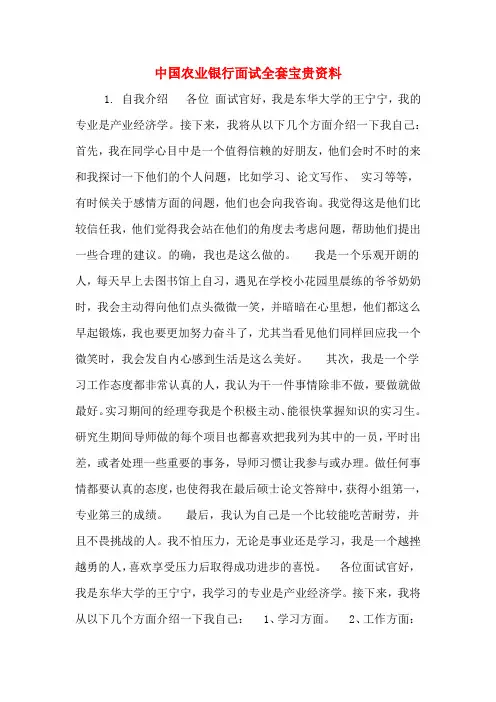 中国农业银行面试全套宝贵资料

1. 自我介绍　　各位 面试官好，我是东华大学的王宁宁，我的专业是产业经济学。接下来，我将从以下几个方面介绍一下我自己：首先，我在同学心目中是一个值得信赖的好朋友，他们会时不时的来和我探讨一下他们的个人问题，比如学习、论文写作、 实习等等，有时候关于感情方面的问题，他们也会向我咨询。我觉得这是他们比较信任我，他们觉得我会站在他们的角度去考虑问题，帮助他们提出一些合理的建议。的确，我也是这么做的。　　我是一个乐观开朗的人，每天早上去图书馆上自习，遇见在学校小花园里晨练的爷爷奶奶时，我会主动得向他们点头微微一笑，并暗暗在心里想，他们都这么早起锻炼，我也要更加努力奋斗了，尤其当看见他们同样回应我一个微笑时，我会发自内心感到生活是这么美好。　　其次，我是一个学习工作态度都非常认真的人，我认为干一件事情除非不做，要做就做最好。实习期间的经理夸我是个积极主动、能很快掌握知识的实习生。研究生期间导师做的每个项目也都喜欢把我列为其中的一员，平时出差，或者处理一些重要的事务，导师习惯让我参与或办理。做任何事情都要认真的态度，也使得我在最后硕士论文答辩中，获得小组第一，专业第三的成绩。　　最后，我认为自己是一个比较能吃苦耐劳，并且不畏挑战的人。我不怕压力，无论是事业还是学习，我是一个越挫越勇的人，喜欢享受压力后取得成功进步的喜悦。　各位面试官好，我是东华大学的王宁宁，我学习的专业是产业经济学。接下来，我将从以下几个方面介绍一下我自己：　1、学习方面。　2、工作方面：